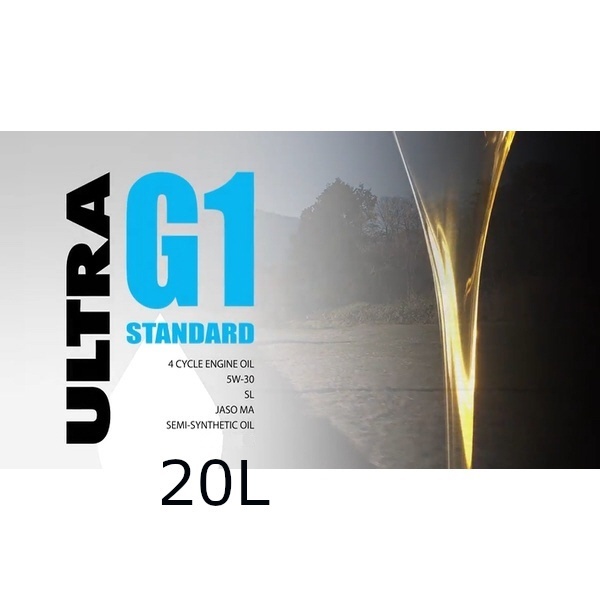 ULTRA
G1
STANDARD
4 CYCLE ENGINE OIL
5W-30
SL
JASO MA
SEMI-SYNTHETIC OIL

20L